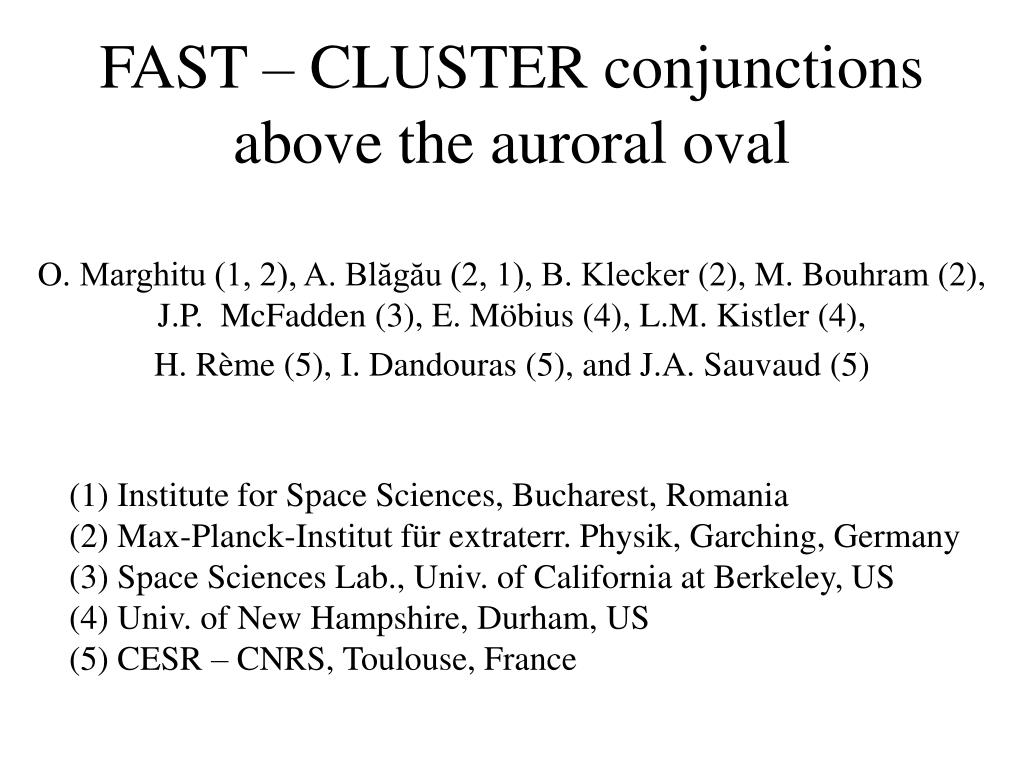 FAST – CLUSTER conjunctions above the auroral oval

O. Marghitu (1, 2), A. Blăgău (2, 1), B. Klecker (2), M. Bouhram (2), J.P. McFadden (3), E. Möbius (4), L.M. Kistler (4),

H. Rème (5), I. Dandouras (5), and J.A. Sauvaud (5)

(1) Institute for Space Sciences, Bucharest, Romania
(2) Max-Planck-Institut für extraterr. Physik, Garching, Germany
(3) Space Sciences Lab., Univ. of California at Berkeley, US
(4) Univ. of New Hampshire, Durham, US
(5) CESR – CNRS, Toulouse, France